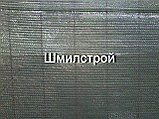 Шмилстрой